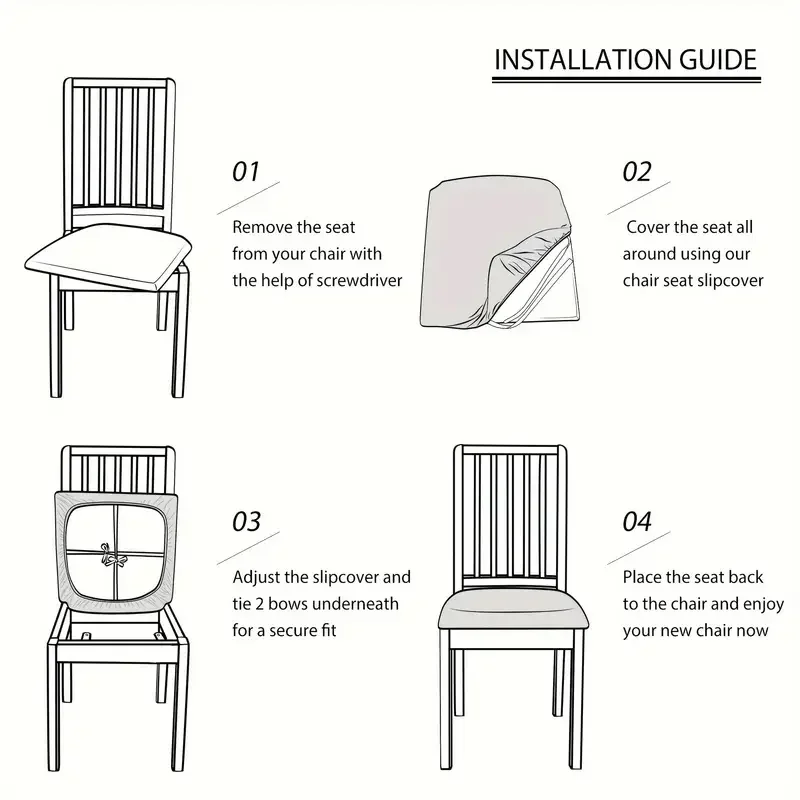 INSTALLATION GUIDE

01

Remove the seat from your chair with the help of screwdriver

02

Cover the seat all around using our chair seat slipcover

03

Adjust the slipcover and tie 2 bows underneath for a secure fit

04

Place the seat back to the chair and enjoy your new chair now